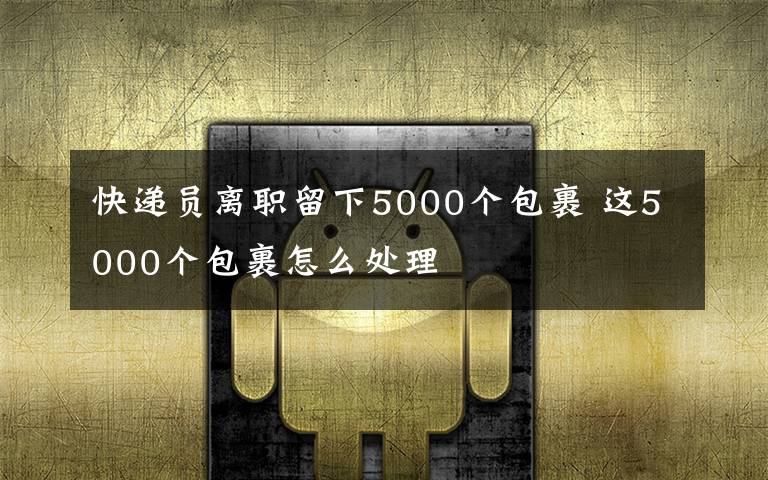 快递员离职留下5000个包裹 这5000个包裹怎么处理